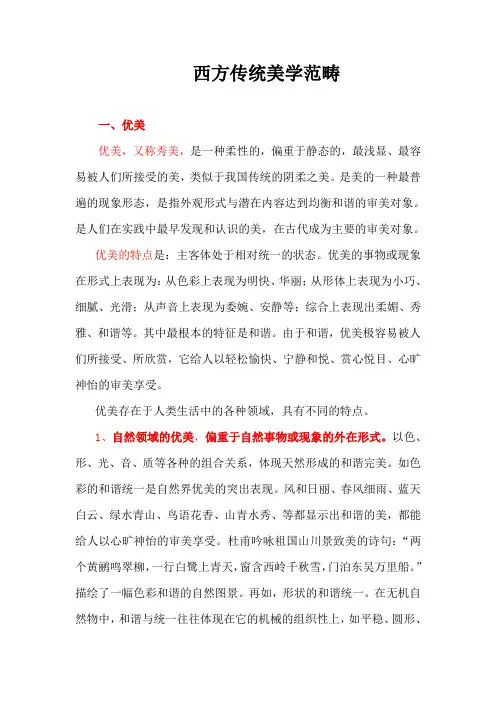 西方传统美学范畴

一、优美

优美，又称秀美，是一种柔性的，偏重于静态的，最浅显、最容易被人们所接受的美，类似于我国传统的阴柔之美。是美的一种最普遍的现象形态，是指外观形式与潜在内容达到均衡和谐的审美对象。是人们在实践中最早发现和认识的美，在古代成为主要的审美对象。

优美的特点是：主客体处于相对统一的状态。优美的事物或现象在形式上表现为：从色彩上表现为明快、华丽；从形体上表现为小巧、细腻、光滑；从声音上表现为委婉、安静等；综合上表现出柔媚、秀雅、和谐等。其中最根本的特征是和谐。由于和谐，优美极容易被人们所接受、所欣赏，它给人以轻松愉快、宁静和悦、赏心悦目、心旷神怡的审美享受。

优美存在于人类生活中的各种领域，具有不同的特点。

1、自然领域的优美，偏重于自然事物或现象的外在形式。以色、形、光、音、质等各种的组合关系，体现天然形成的和谐完美。如色彩的和谐统一是自然界优美的突出表现。风和日丽、春风细雨、蓝天白云、绿水青山、鸟语花香、山青水秀、等都显示出和谐的美，都能给人以心旷神怡的审美享受。杜甫吟咏祖国山川景致美的诗句：“两个黄鹂鸣翠柳，一行白鹭上青天，窗含西岭千秋雪，门泊东吴万里船。”描绘了一幅色彩和谐的自然图景。再如，形状的和谐统一。在无机自然物中，和谐与统一往往体现在它的机械的组织性上，如平稳、圆形、